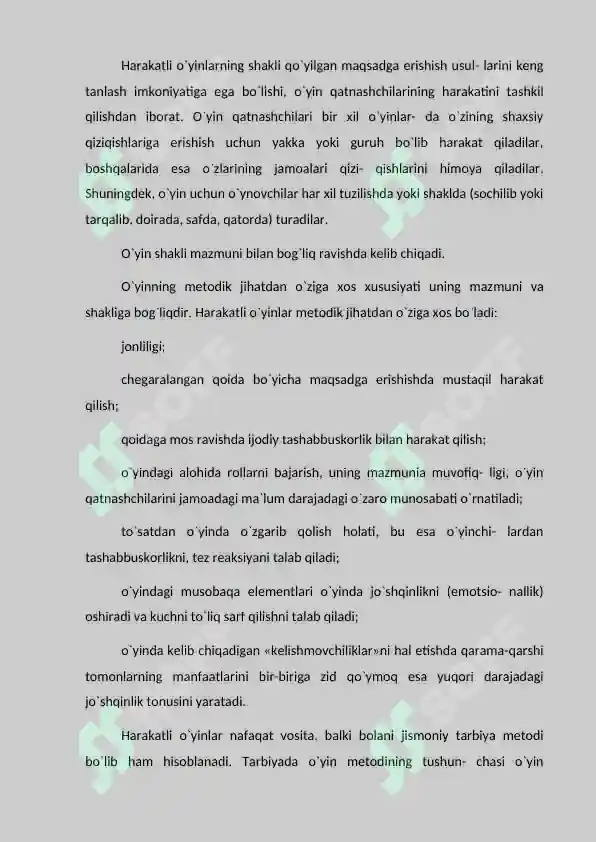 Harakatli o`yinlarning shakli qo`yilgan maqsadga erishish usul- larini keng tanlash imkoniyatiga ega bo`lishi, o`yin qatnashchilarining harakatini tashkil qilishdan iborat. O`yin qatnashchilari bir xil o`yinlar- da o`zining shaxsiy qiziqishlariga erishish uchun yakka yoki guruh bo`lib harakat qiladilar, boshqalarida esa o`zlarining jamoalari qizi- qishlarini himoya qiladilar. Shuningdek, o`yin uchun o`ynovchilar har xil tuzilishda yoki shaklda (sochilib yoki tarqalib, doirada, safda, qatorda) turadilar.

O`yin shakli mazmuni bilan bog`liq ravishda kelib chiqadi.

O`yinning metodik jihatdan o`ziga xos xususiyati uning mazmuni va shakliga bog`liqdir. Harakatli o`yinlar metodik jihatdan o`ziga xos bo`ladi:

jonliligi;

chegaralangan qoida bo`yicha maqsadga erishishda mustaqil harakat qilish;

qoidaga mos ravishda ijodiy tashabbuskorlik bilan harakat qilish;

o`yindagi alohida rollarni bajarish, uning mazmunia muvofiq- ligi, o`yin qatnashchilarini jamoadagi ma`lum darajadagi o`zaro munosabati o`rnatiladi;

to`satdan o`yinda o`zgarib qolish holati, bu esa o`yinchi- lardan tashabbuskorlikni, tez reaksiyani talab qiladi;

o`yindagi musobaqa elementlari o`yinda jo`shqinlikni (emotsio- nallik) oshiradi va kuchni to`liq sarf qilishni talab qiladi;

o`yinda kelib chiqadigan «kelishmovchiliklar»ni hal etishda qarama-qarshi tomonlarning manfaatlarini bir-biriga zid qo`ymoq esa yuqori darajadagi jo`shqinlik tonusini yaratadi.

Harakatli o`yinlar nafaqat vosita, balki bolani jismoniy tarbiya metodi bo`lib ham hisoblanadi. Tarbiyada o`yin metodining tushun- chasi o`yin